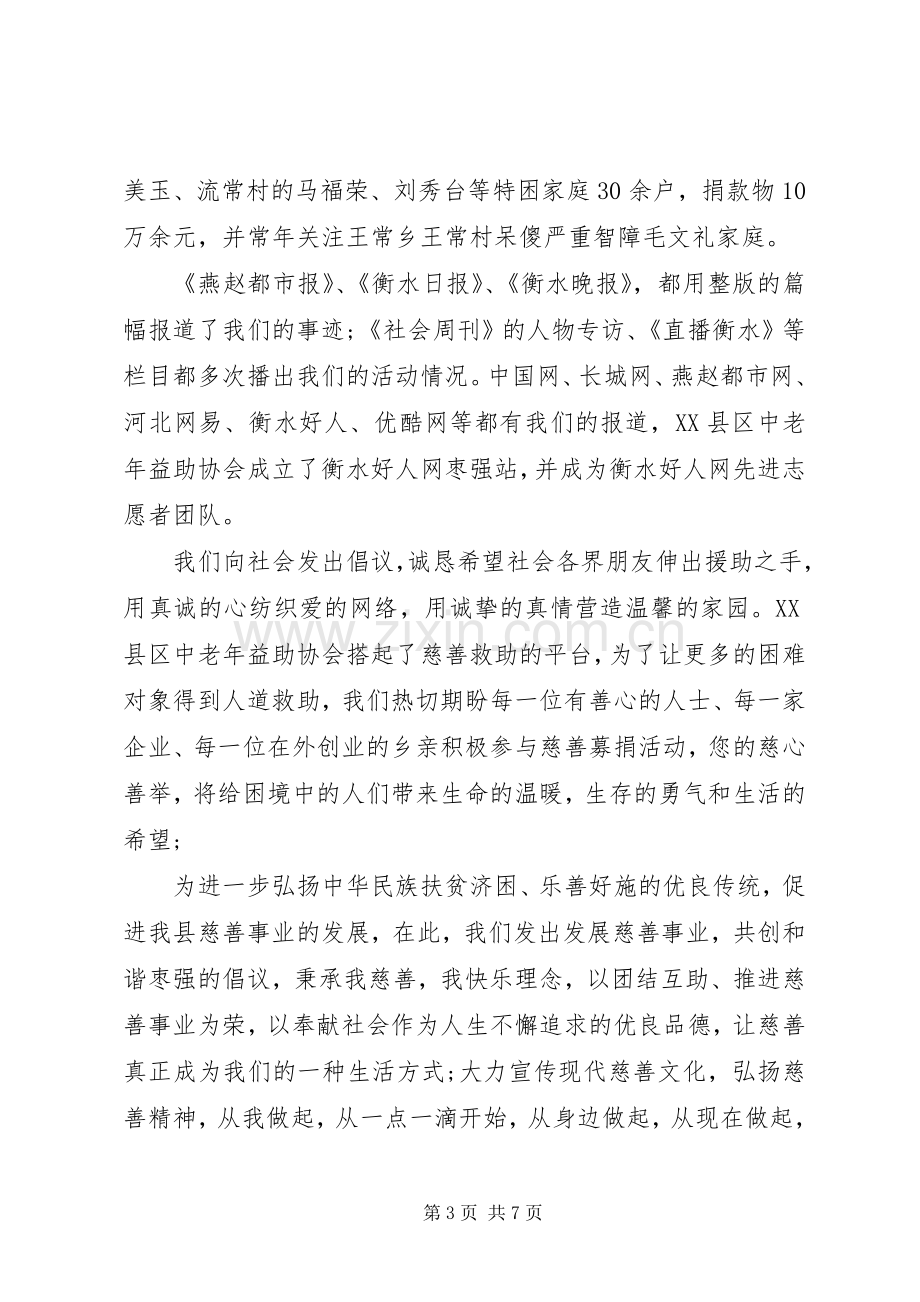 美玉、流常村的马福荣、刘秀台等特困家庭30余户，捐款物10万余元，并常年关注王常乡王常村呆傻严重智障毛文礼家庭。

《燕赵都市报》、《衡水日报》、《衡水晚报》，都用整版的篇幅报道了我们的事迹；《社会周刊》的人物专访、《直播衡水》等栏目都多次播出我们的活动情况。中国网、长城网、燕赵都市网、河北网易、衡水好人、优酷网等都有我们的报道，XX县区中老年益助协会成立了衡水好人网枣强站，并成为衡水好人网先进志愿者团队。

我们向社会发出倡议，诚恳希望社会各界朋友伸出援助之手，用真诚的心纺织爱的网络，用诚挚的真情营造温馨的家园。XX县区中老年益助协会搭起了慈善救助的平台，为了让更多的困难对象得到人道救助，我们热切期盼每一位有善心的人士、每一家企业、每一位在外创业的乡亲积极参与慈善募捐活动，您的慈心善举，将给困境中的人们带来生命的温暖，生存的勇气和生活的希望；

为进一步弘扬中华民族扶贫济困、乐善好施的优良传统，促进我县慈善事业的发展，在此，我们发出发展慈善事业，共创和谐枣强的倡议，秉承我慈善，我快乐理念，以团结互助、推进慈善事业为荣，以奉献社会作为人生不懈追求的优良品德，让慈善真正成为我们的一种生活方式；大力宣传现代慈善文化，弘扬慈善精神，从我做起，从一点一滴开始，从身边做起，从现在做起，

第3页 共7页

www.zixin.com.cn